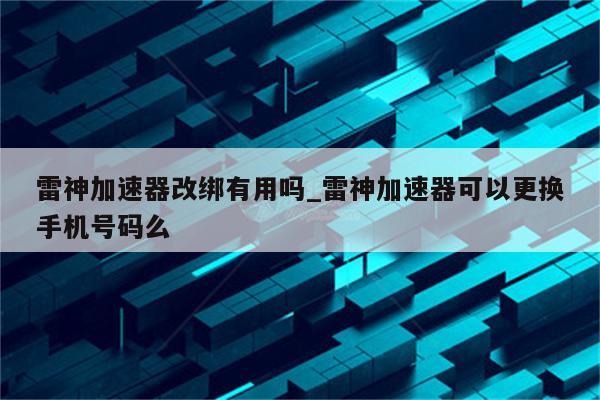 雷神加速器改绑有用吗_雷神加速器可以更换手机号码么